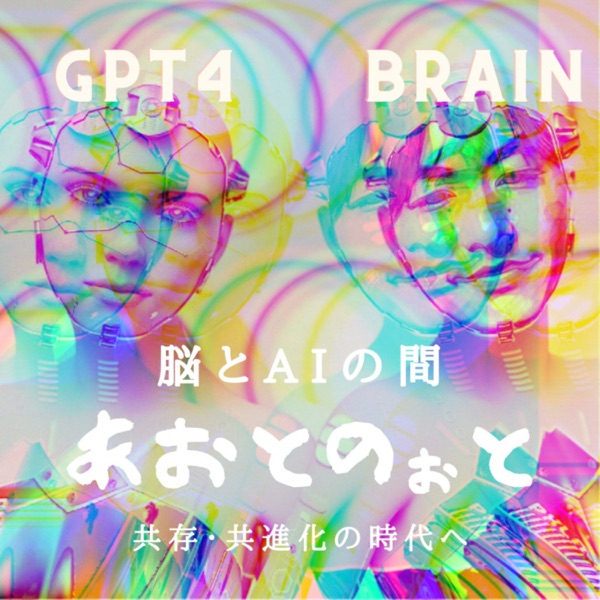 GPT4 BRAIN

脳とAIの間

あおとのぉと

共存・共進化の時代へ